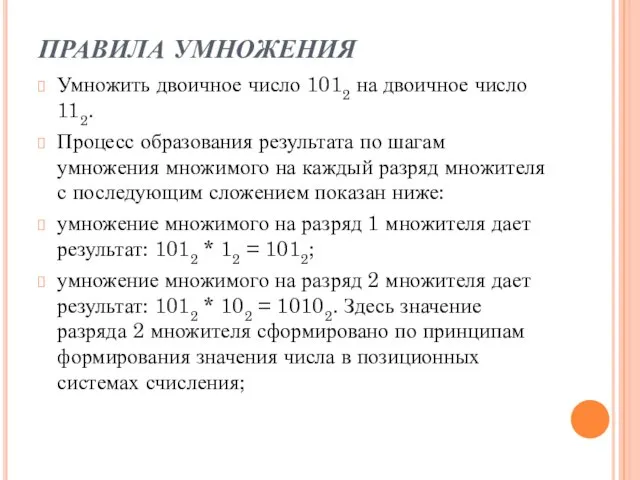 ПРАВИЛА УМНОЖЕНИЯ

Умножить двоичное число $101_2$ на двоичное число $11_2$.

Процесс образования результата по шагам умножения множимого на каждый разряд множителя с последующим сложением показан ниже:

умножение множимого на разряд 1 множителя дает результат: $101_2 * 1_2 = 101_2$;

умножение множимого на разряд 2 множителя дает результат: $101_2 * 10_2 = 1010_2$. Здесь значение разряда 2 множителя сформировано по принципам формирования значения числа в позиционных системах счисления;